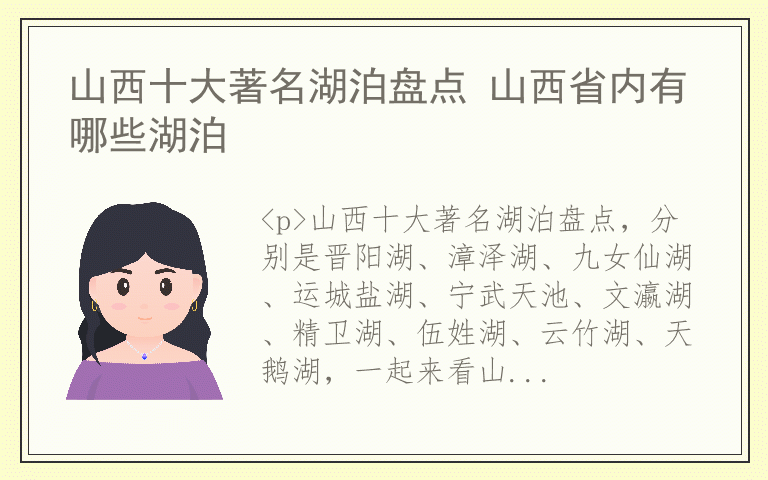 山西十大著名湖泊盘点 山西省内有哪些湖泊

<p>山西十大著名湖泊盘点，分别是晋阳湖、漳泽湖、九女仙湖、运城盐湖、宁武天池、文瀛湖、精卫湖、伍姓湖、云竹湖、天鹅湖，一起来看山...